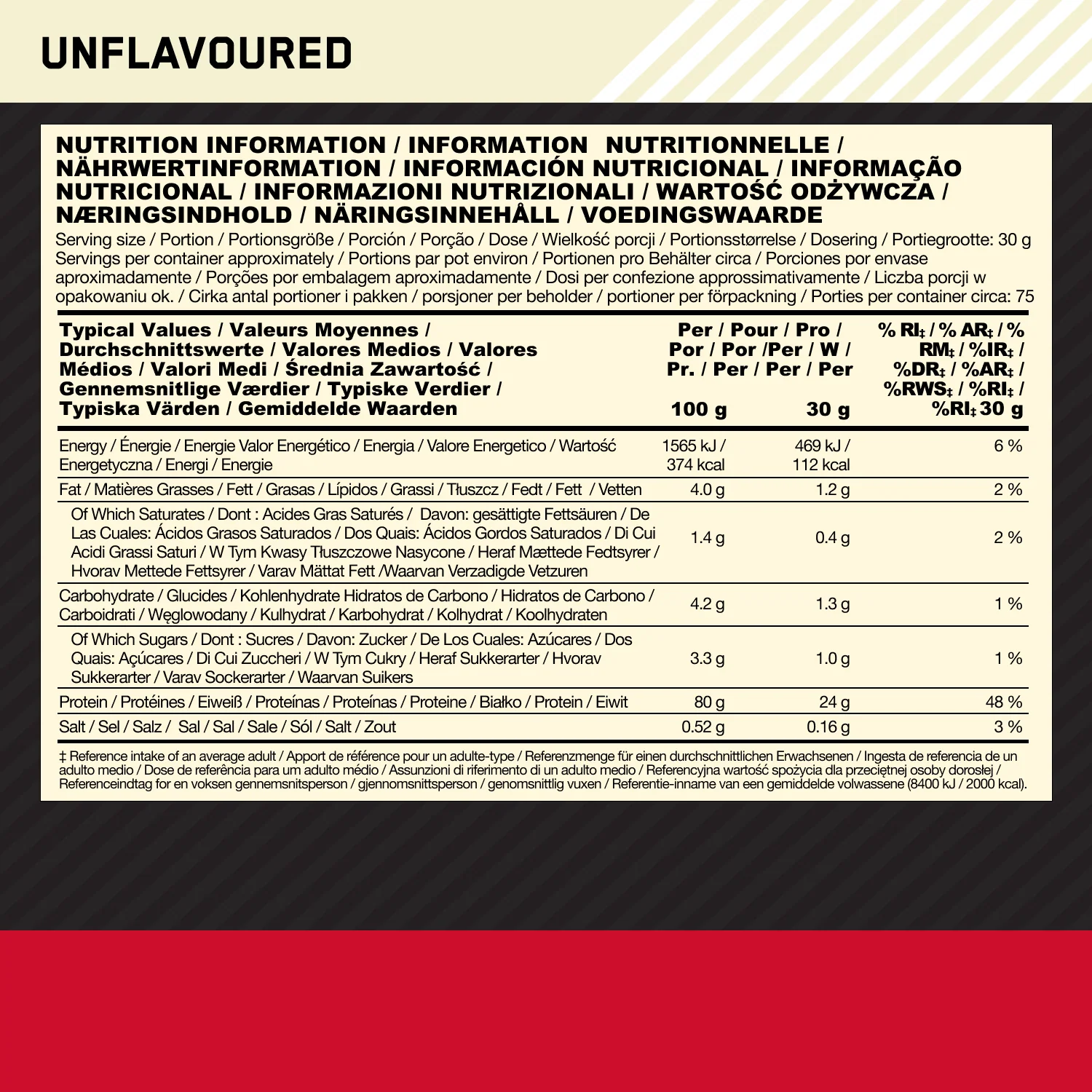 UNFLAVOURED

NUTRITION INFORMATION / INFORMATION NUTRITIONNELLE / NÄHRWERTINFORMATION / INFORMACIÓN NUTRICIONAL / INFORMAÇÃO NUTRICIONAL / INFORMAZIONI NUTRIZIONALI / WARTOŚĆ ODŻYWCZA / NÆRINGSINDHOLD / NÄRINGSINNEHÅLL / VOEDINGSWAARDE

Serving size / Portion / Portionsgröße / Porción / Porção / Dose / Wielkość porcji / Portionsstørrelse / Dosering / Portiegrootte: 30 g
Servings per container approximately / Portions par pot environ / Portionen pro Behälter circa / Porciones por envase aproximadamente / Porções por embalagem aproximadamente / Dosi per confezione approssimativamente / Liczba porcji w opakowaniu ok. / Cirka antal portioner i pakken / porsjoner per beholder / portioner per förpackning / Porties per container circa: 75

| Typical Values / Valeurs Moyennes / Durchschnittswerte / Valores Medios / Valores Médios / Valori Medi / Średnia Zawartość / Gennemsnitlige Værdier / Typiske Verdier / Typiska Värden / Gemiddelde Waarden | Per / Pour / Pro / Por / Por /Per / W / Pr. / Per / Per / Per 100 g | 30 g | % RI‡ / % AR‡ / % RM‡ / %IR‡ / %DR‡ / %AR‡ / %RWS‡ / %RI‡ / %RI‡ 30 g |
|---|---|---|---|
| Energy / Énergie / Energie Valor Energético / Energia / Valore Energetico / Wartość Energetyczna / Energi / Energie | 1565 kJ / 374 kcal | 469 kJ / 112 kcal | 6 % |
| Fat / Matières Grasses / Fett / Grasas / Lípidos / Grassi / Tłuszcz / Fedt / Fett / Vetten | 4.0 g | 1.2 g | 2 % |
| Of Which Saturates / Dont : Acides Gras Saturés / Davon: gesättigte Fettsäuren / De Las Cuales: Ácidos Grasos Saturados / Dos Quais: Ácidos Gordos Saturados / Di Cui Acidi Grassi Saturi / W Tym Kwasy Tłuszczowe Nasycone / Heraf Mættede Fedtsyrer / Hvorav Mettede Fettsyrer / Varav Mättat Fett /Waarvan Verzadigde Vetzuren | 1.4 g | 0.4 g | 2 % |
| Carbohydrate / Glucides / Kohlenhydrate Hidratos de Carbono / Hidratos de Carbono / Carboidrati / Węglowodany / Kulhydrat / Karbohydrat / Kolhydrat / Koolhydraten | 4.2 g | 1.3 g | 1 % |
| Of Which Sugars / Dont : Sucres / Davon: Zucker / De Los Cuales: Azúcares / Dos Quais: Açúcares / Di Cui Zuccheri / W Tym Cukry / Heraf Sukkerarter / Hvorav Sukkerarter / Varav Sockerarter / Waarvan Suikers | 3.3 g | 1.0 g | 1 % |
| Protein / Protéines / Eiweiß / Proteínas / Proteínas / Proteine / Białko / Protein / Eiwit | 80 g | 24 g | 48 % |
| Salt / Sel / Salz / Sal / Sal / Sale / Sól / Salt / Zout | 0.52 g | 0.16 g | 3 % |

‡ Reference intake of an average adult / Apport de référence pour un adulte-type / Referenzmenge für einen durchschnittlichen Erwachsenen / Ingesta de referencia de un adulto medio / Dose de referência para um adulto médio / Assunzioni di riferimento di un adulto medio / Referencyjna wartość spożycia dla przeciętnej osoby dorosłej / Referenceindtag for en voksen gennemsnitsperson / gjennomsnittsperson / genomsnittlig vuxen / Referentie-inname van een gemiddelde volwassene (8400 kJ / 2000 kcal).